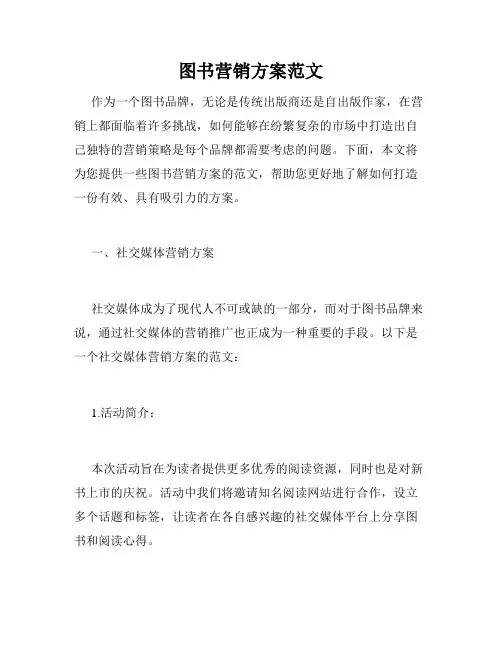 图书营销方案范文

作为一个图书品牌，无论是传统出版商还是自出版作家，在营销上都面临着许多挑战，如何能够在纷繁复杂的市场中打造出自己独特的营销策略是每个品牌都需要考虑的问题。下面，本文将为您提供一些图书营销方案的范文，帮助您更好地了解如何打造一份有效、具有吸引力的方案。

一、社交媒体营销方案

社交媒体成为了现代人不可或缺的一部分，而对于图书品牌来说，通过社交媒体的营销推广也正成为一种重要的手段。以下是一个社交媒体营销方案的范文：

1.活动简介：

本次活动旨在为读者提供更多优秀的阅读资源，同时也是对新书上市的庆祝。活动中我们将邀请知名阅读网站进行合作，设立多个话题和标签，让读者在各自感兴趣的社交媒体平台上分享图书和阅读心得。